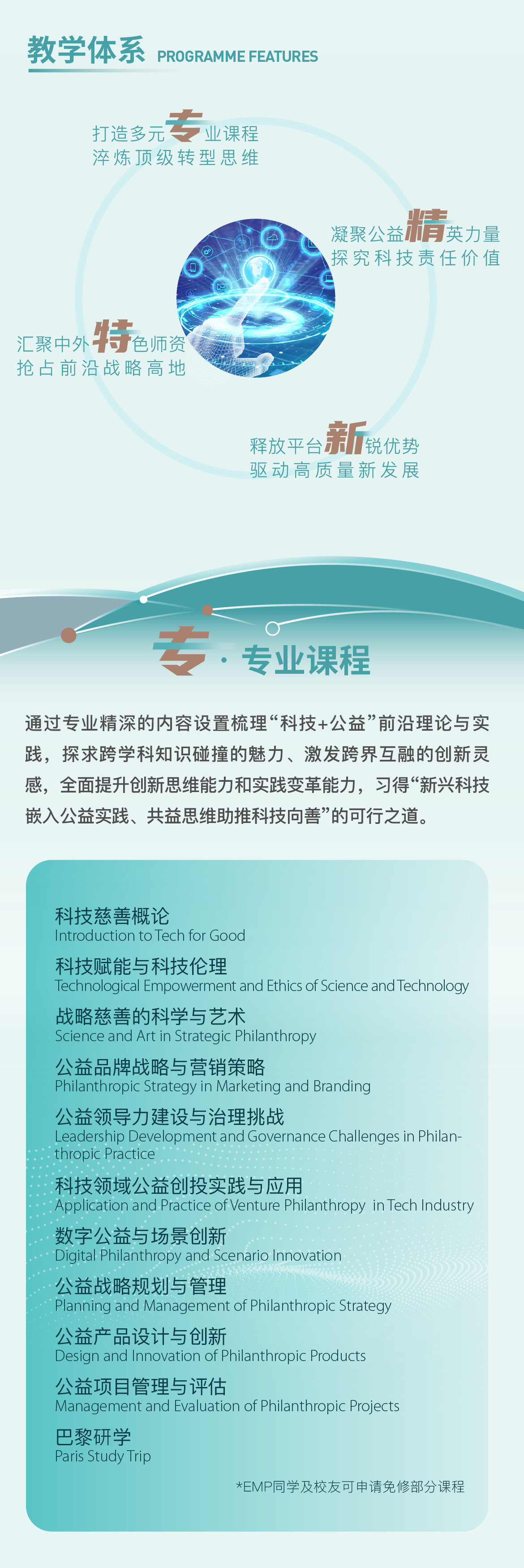 教学体系 PROGRAMME FEATURES

打造多元专业课程
淬炼顶级转型思维

凝聚公益精英力量
探究科技责任价值

汇聚中外特色师资
抢占前沿战略高地

释放平台新锐优势
驱动高质量新发展

专 · 专业课程

通过专业精深的内容设置梳理“科技+公益”前沿理论与实践，探求跨学科知识碰撞的魅力、激发跨界互融的创新灵感，全面提升创新思维能力和实践变革能力，习得“新兴科技嵌入公益实践、共益思维助推科技向善”的可行之道。

科技慈善概论
Introduction to Tech for Good

科技赋能与科技伦理
Technological Empowerment and Ethics of Science and Technology

战略慈善的科学与艺术
Science and Art in Strategic Philanthropy

公益品牌战略与营销策略
Philanthropic Strategy in Marketing and Branding

公益领导力建设与治理挑战
Leadership Development and Governance Challenges in Philanthropic Practice

科技领域公益创投实践与应用
Application and Practice of Venture Philanthropy in Tech Industry

数字公益与场景创新
Digital Philanthropy and Scenario Innovation

公益战略规划与管理
Planning and Management of Philanthropic Strategy

公益产品设计与创新
Design and Innovation of Philanthropic Products

公益项目管理与评估
Management and Evaluation of Philanthropic Projects

巴黎研学
Paris Study Trip

*EMP同学及校友可申请免修部分课程